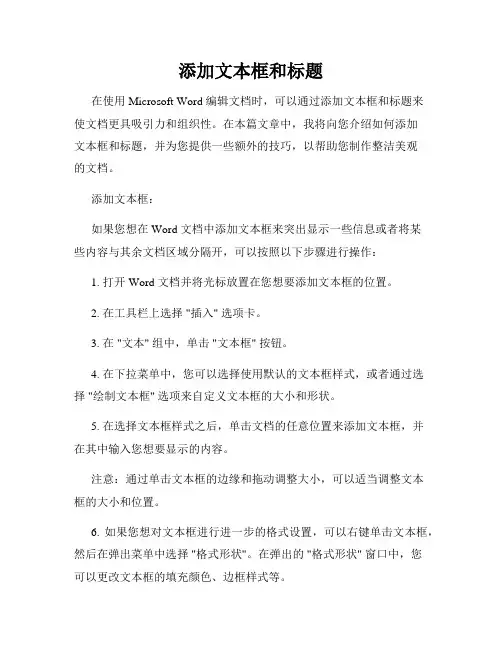 添加文本框和标题

在使用 Microsoft Word 编辑文档时，可以通过添加文本框和标题来使文档更具吸引力和组织性。在本篇文章中，我将向您介绍如何添加文本框和标题，并为您提供一些额外的技巧，以帮助您制作整洁美观的文档。

添加文本框：

如果您想在 Word 文档中添加文本框来突出显示一些信息或者将某些内容与其余文档区域分隔开，可以按照以下步骤进行操作：

1. 打开 Word 文档并将光标放置在您想要添加文本框的位置。

2. 在工具栏上选择 "插入" 选项卡。

3. 在 "文本" 组中，单击 "文本框" 按钮。

4. 在下拉菜单中，您可以选择使用默认的文本框样式，或者通过选择 "绘制文本框" 选项来自定义文本框的大小和形状。

5. 在选择文本框样式之后，单击文档的任意位置来添加文本框，并在其中输入您想要显示的内容。

注意：通过单击文本框的边缘和拖动调整大小，可以适当调整文本框的大小和位置。

6. 如果您想对文本框进行进一步的格式设置，可以右键单击文本框，然后在弹出菜单中选择 "格式形状"。在弹出的 "格式形状" 窗口中，您可以更改文本框的填充颜色、边框样式等。